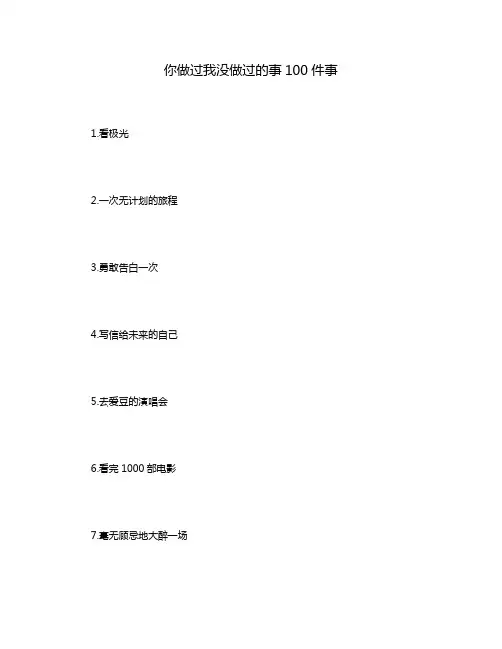 你做过我没做过的事100件事

1.看极光

2.一次无计划的旅程

3.勇敢告白一次

4.写信给未来的自己

5.去爱豆的演唱会

6.看完1000部电影

7.毫无顾忌地大醉一场